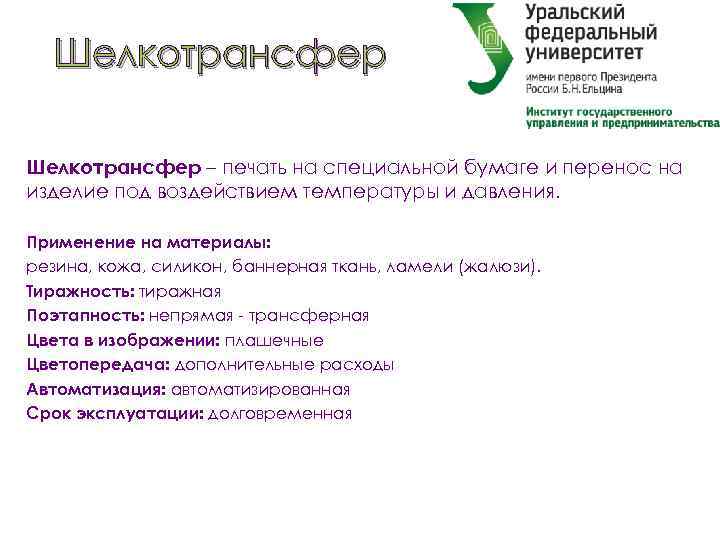 Шелкотрансфер

Уральский федеральный университет
имени первого Президента России Б.Н.Ельцина
Институт государственного управления и предпринимательства

Шелкотрансфер – печать на специальной бумаге и перенос на изделие под воздействием температуры и давления.

Применение на материалы:
резина, кожа, силикон, баннерная ткань, ламели (жалюзи).
Тиражность: тиражная
Поэтапность: непрямая - трансферная
Цвета в изображении: плашечные
Цветопередача: дополнительные расходы
Автоматизация: автоматизированная
Срок эксплуатации: долговременная